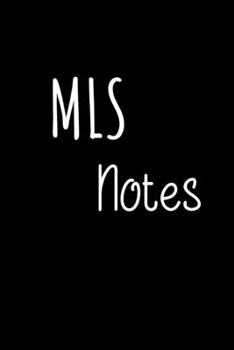 MLS

Notes